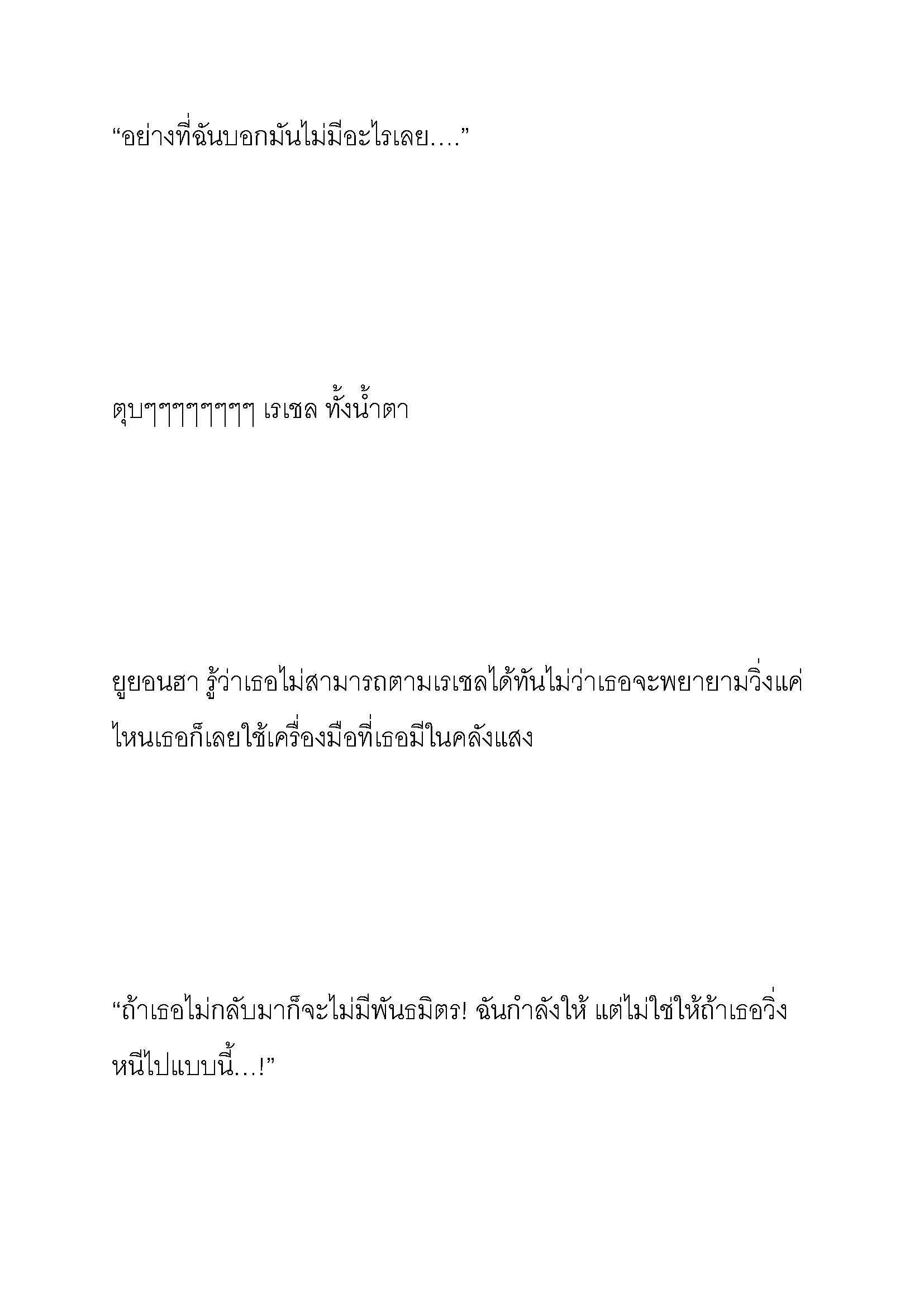 “อย่างที่ฉันบอกมันไม่มีอะไรเลย….”

ตุบๆๆๆๆๆๆๆๆ เรเชล ทั้งน้ำตา

ยูยอนฮา รู้ว่าเธอไม่สามารถตามเรเชลได้ทันไม่ว่าเธอจะพยายามวิ่งแค่ไหนเธอก็เลยใช้เครื่องมือที่เธอมีในคลังแสง

“ถ้าเธอไม่กลับมาก็จะไม่มีพันธมิตร! ฉันกำลังให้ แต่ไม่ใช่ให้ถ้าเธอวิ่งหนีไปแบบนี้…!”